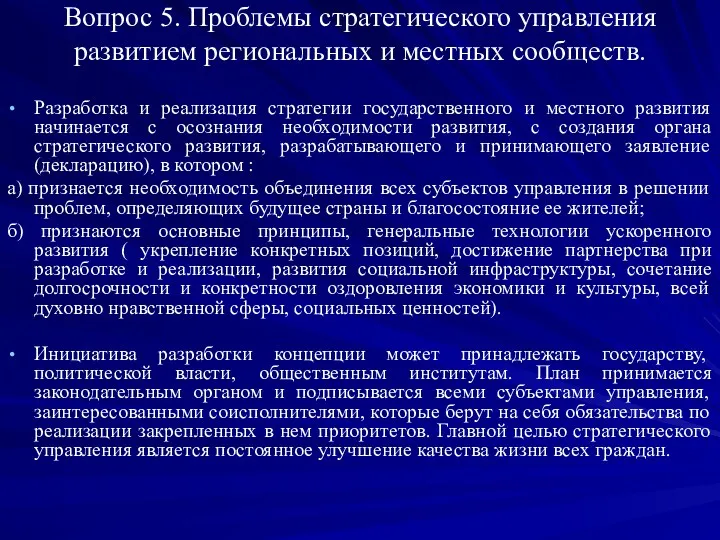 Вопрос 5. Проблемы стратегического управления развитием региональных и местных сообществ.

• Разработка и реализация стратегии государственного и местного развития начинается с осознания необходимости развития, с создания органа стратегического развития, разрабатывающего и принимающего заявление (декларацию), в котором :

а) признается необходимость объединения всех субъектов управления в решении проблем, определяющих будущее страны и благосостояние ее жителей;

б) признаются основные принципы, генеральные технологии ускоренного развития ( укрепление конкретных позиций, достижение партнерства при разработке и реализации, развития социальной инфраструктуры, сочетание долгосрочности и конкретности оздоровления экономики и культуры, всей духовно нравственной сферы, социальных ценностей).

• Инициатива разработки концепции может принадлежать государству, политической власти, общественным институтам. План принимается законодательным органом и подписывается всеми субъектами управления, заинтересованными соисполнителями, которые берут на себя обязательства по реализации закрепленных в нем приоритетов. Главной целью стратегического управления является постоянное улучшение качества жизни всех граждан.